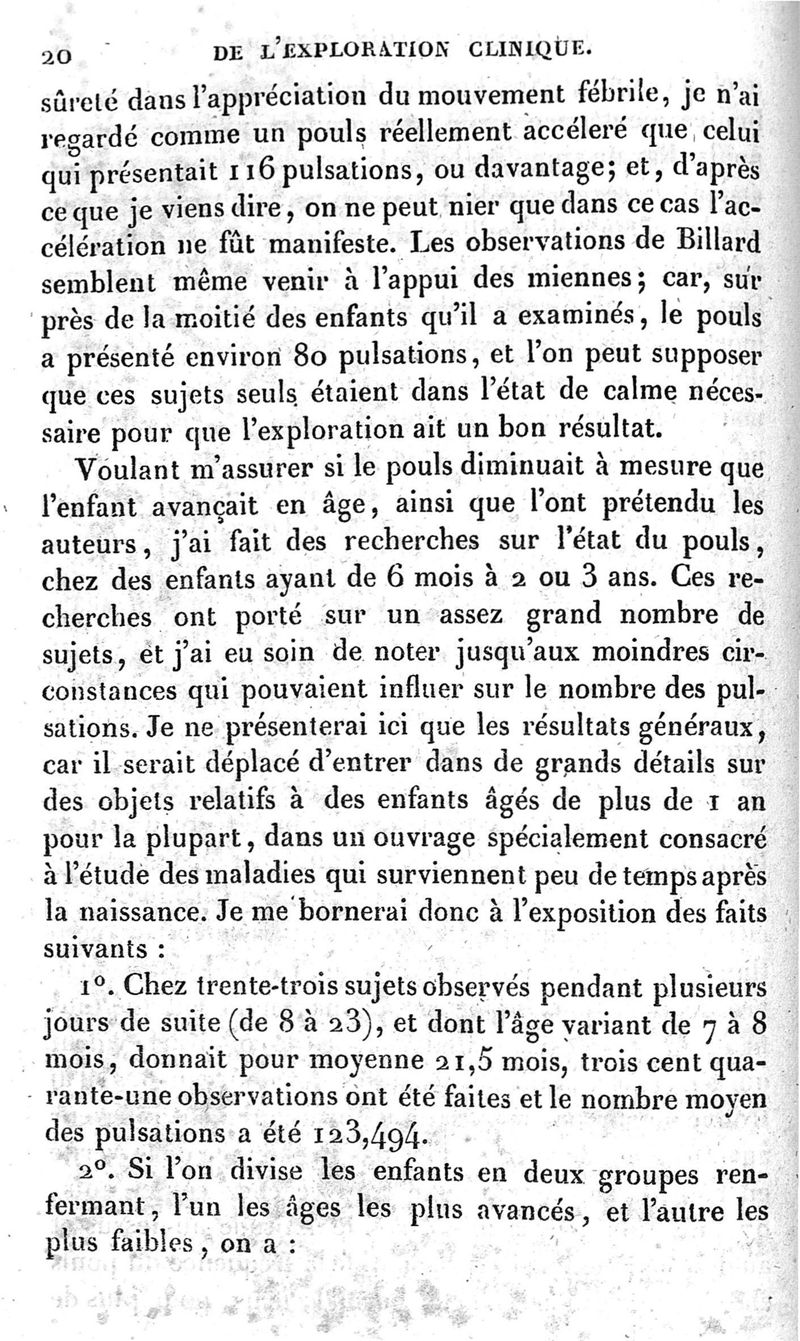 20 DE L'EXPLORATION CLINIQUE.

sûreté dans l'appréciation du mouvement fébrile, je n'ai regardé comme un pouls réellement accéleré que celui qui présentait 116 pulsations, ou davantage; et, d'après ce que je viens dire, on ne peut nier que dans ce cas l'accélération ne fût manifeste. Les observations de Billard semblent même venir à l'appui des miennes; car, sur près de la moitié des enfants qu'il a examinés, le pouls a présenté environ 80 pulsations, et l'on peut supposer que ces sujets seuls étaient dans l'état de calme nécessaire pour que l'exploration ait un bon résultat.

Voulant m'assurer si le pouls diminuait à mesure que l'enfant avançait en âge, ainsi que l'ont prétendu les auteurs, j'ai fait des recherches sur l'état du pouls, chez des enfants ayant de 6 mois à 2 ou 3 ans. Ces recherches ont porté sur un assez grand nombre de sujets, et j'ai eu soin de noter jusqu'aux moindres circonstances qui pouvaient influer sur le nombre des pulsations. Je ne présenterai ici que les résultats généraux, car il serait déplacé d'entrer dans de grands détails sur des objets relatifs à des enfants âgés de plus de 1 an pour la plupart, dans un ouvrage spécialement consacré à l'étude des maladies qui surviennent peu de temps après la naissance. Je me bornerai donc à l'exposition des faits suivants :

1°. Chez trente-trois sujets observés pendant plusieurs jours de suite (de 8 à 23), et dont l'âge variant de 7 à 8 mois, donnait pour moyenne 21,5 mois, trois cent quarante-une observations ont été faites et le nombre moyen des pulsations a été 123,494.

2°. Si l'on divise les enfants en deux groupes renfermant, l'un les âges les plus avancés, et l'autre les plus faibles, on a :